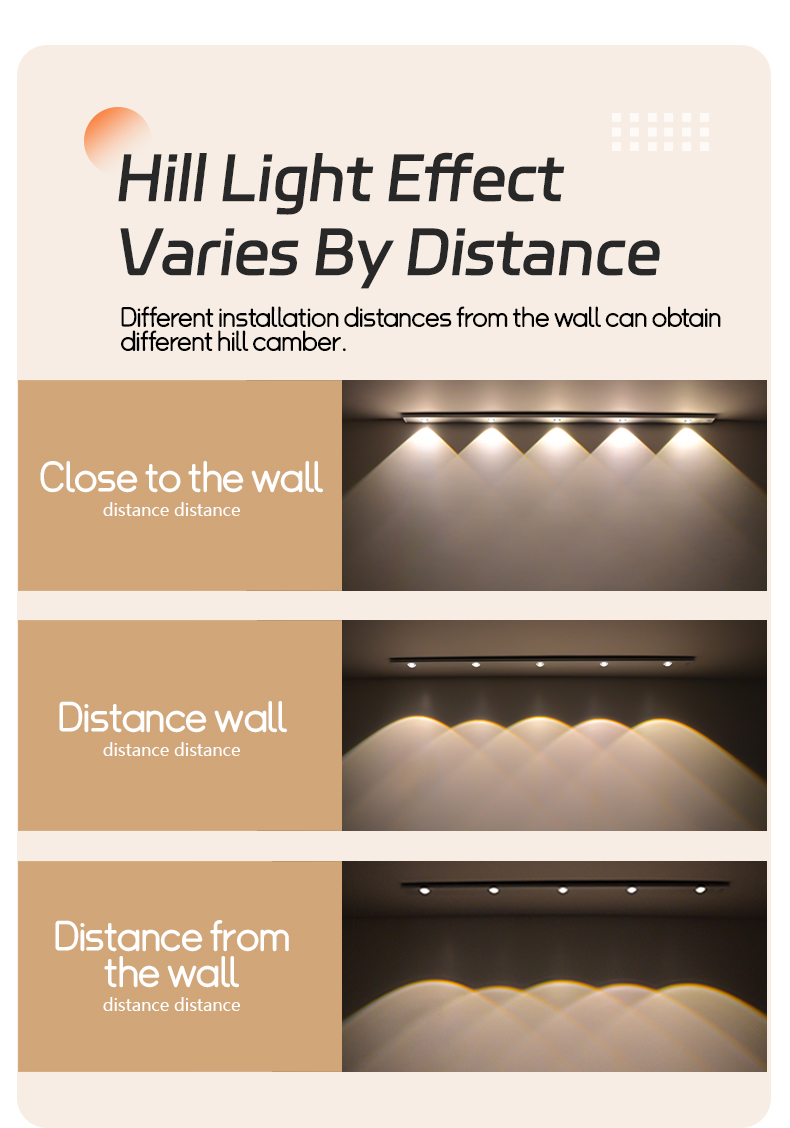 Hill Light Effect Varies By Distance

Different installation distances from the wall can obtain different hill camber.

Close to the wall
distance distance

Distance wall
distance distance

Distance from the wall
distance distance